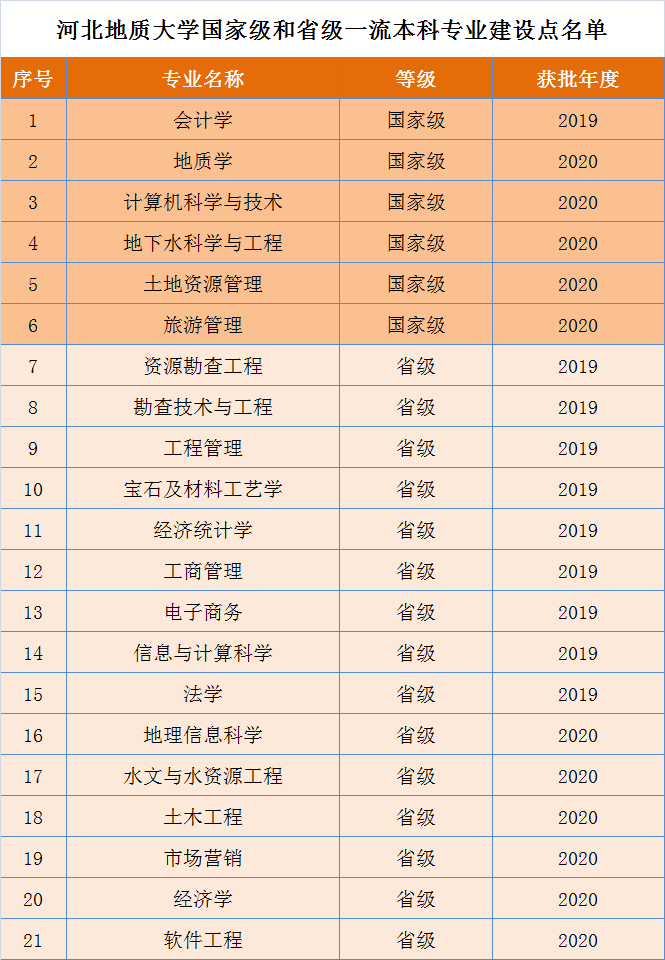 河北地质大学国家级和省级一流本科专业建设点名单

| 序号 | 专业名称 | 等级 | 获批年度 |
|---|---|---|---|
| 1 | 会计学 | 国家级 | 2019 |
| 2 | 地质学 | 国家级 | 2020 |
| 3 | 计算机科学与技术 | 国家级 | 2020 |
| 4 | 地下水科学与工程 | 国家级 | 2020 |
| 5 | 土地资源管理 | 国家级 | 2020 |
| 6 | 旅游管理 | 国家级 | 2020 |
| 7 | 资源勘查工程 | 省级 | 2019 |
| 8 | 勘查技术与工程 | 省级 | 2019 |
| 9 | 工程管理 | 省级 | 2019 |
| 10 | 宝石及材料工艺学 | 省级 | 2019 |
| 11 | 经济统计学 | 省级 | 2019 |
| 12 | 工商管理 | 省级 | 2019 |
| 13 | 电子商务 | 省级 | 2019 |
| 14 | 信息与计算科学 | 省级 | 2019 |
| 15 | 法学 | 省级 | 2019 |
| 16 | 地理信息科学 | 省级 | 2020 |
| 17 | 水文与水资源工程 | 省级 | 2020 |
| 18 | 土木工程 | 省级 | 2020 |
| 19 | 市场营销 | 省级 | 2020 |
| 20 | 经济学 | 省级 | 2020 |
| 21 | 软件工程 | 省级 | 2020 |